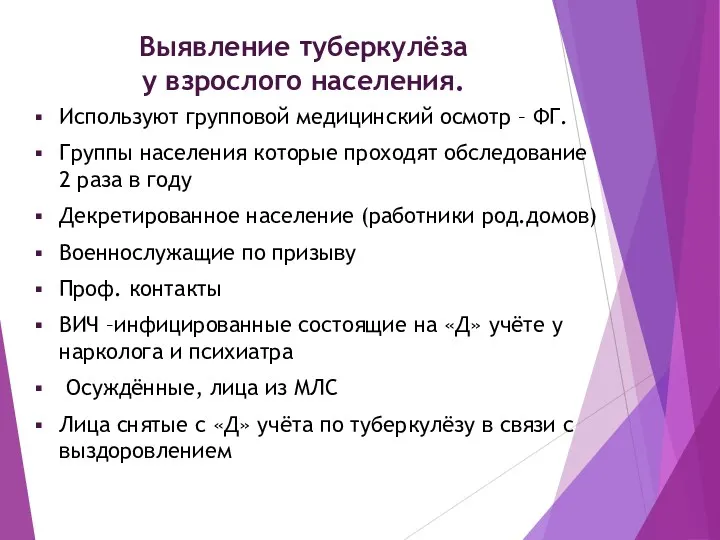 Выявление туберкулёза у взрослого населения.

▪ Используют групповой медицинский осмотр – ФГ.

▪ Группы населения которые проходят обследование 2 раза в году

▪ Декретированное население (работники род.домов)

▪ Военнослужащие по призыву

▪ Проф. контакты

▪ ВИЧ –инфицированные состоящие на «Д» учёте у нарколога и психиатра

▪ Осуждённые, лица из МЛС

▪ Лица снятые с «Д» учёта по туберкулёзу в связи с выздоровлением